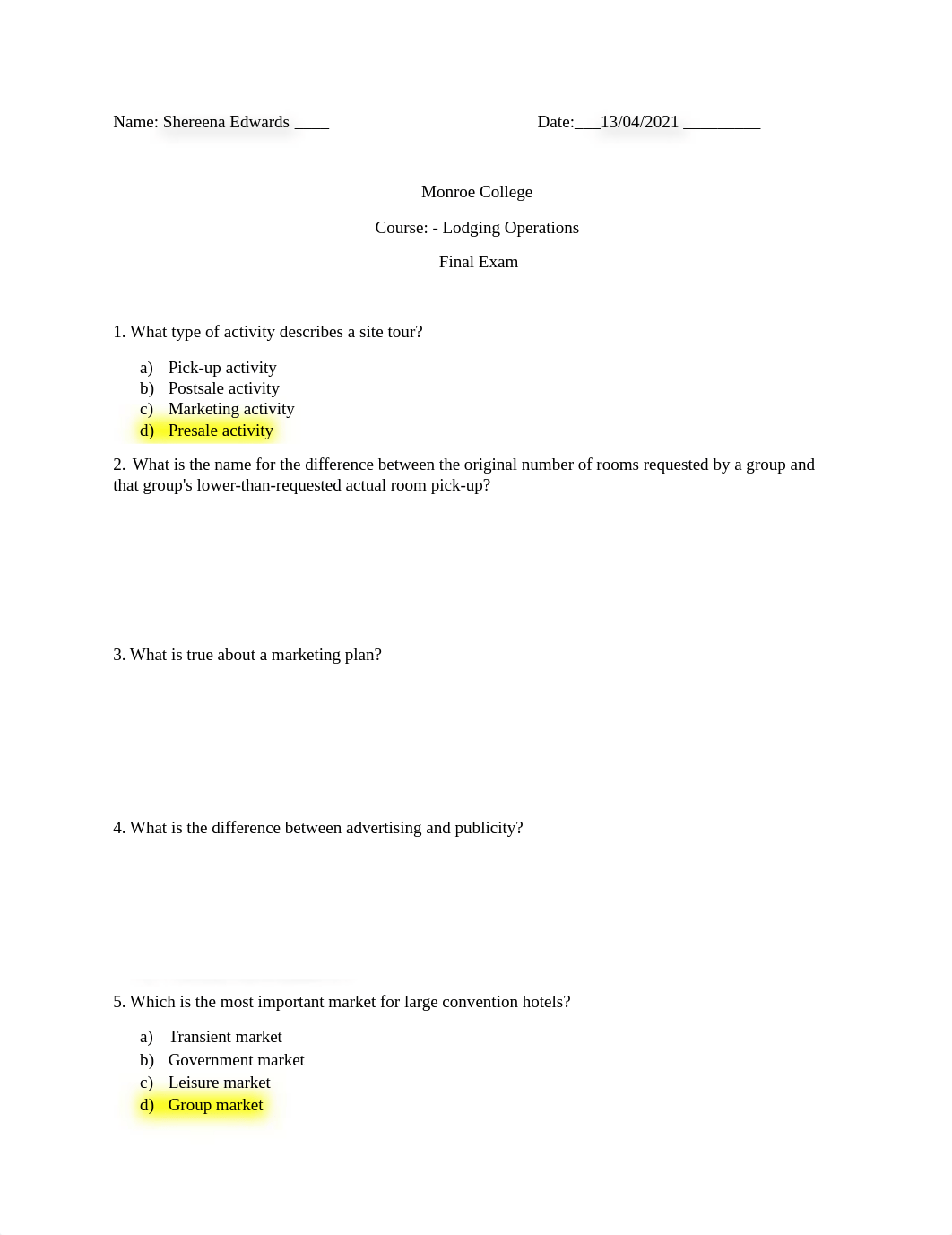 Name: Shereena Edwards ____                                        Date:___13/04/2021 _________

Monroe College

Course: - Lodging Operations

Final Exam

1. What type of activity describes a site tour?

a) Pick-up activity
b) Postsale activity
c) Marketing activity
d) Presale activity

2. What is the name for the difference between the original number of rooms requested by a group and that group's lower-than-requested actual room pick-up?

3. What is true about a marketing plan?

4. What is the difference between advertising and publicity?

5. Which is the most important market for large convention hotels?

a) Transient market
b) Government market
c) Leisure market
d) Group market